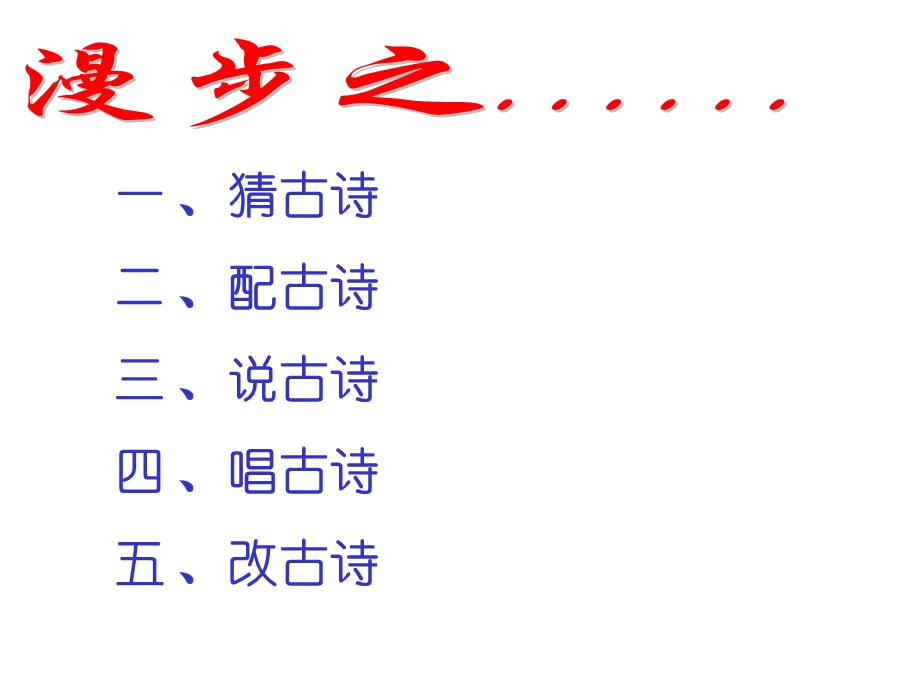 漫步之......

一、猜古诗

二、配古诗

三、说古诗

四、唱古诗

五、改古诗